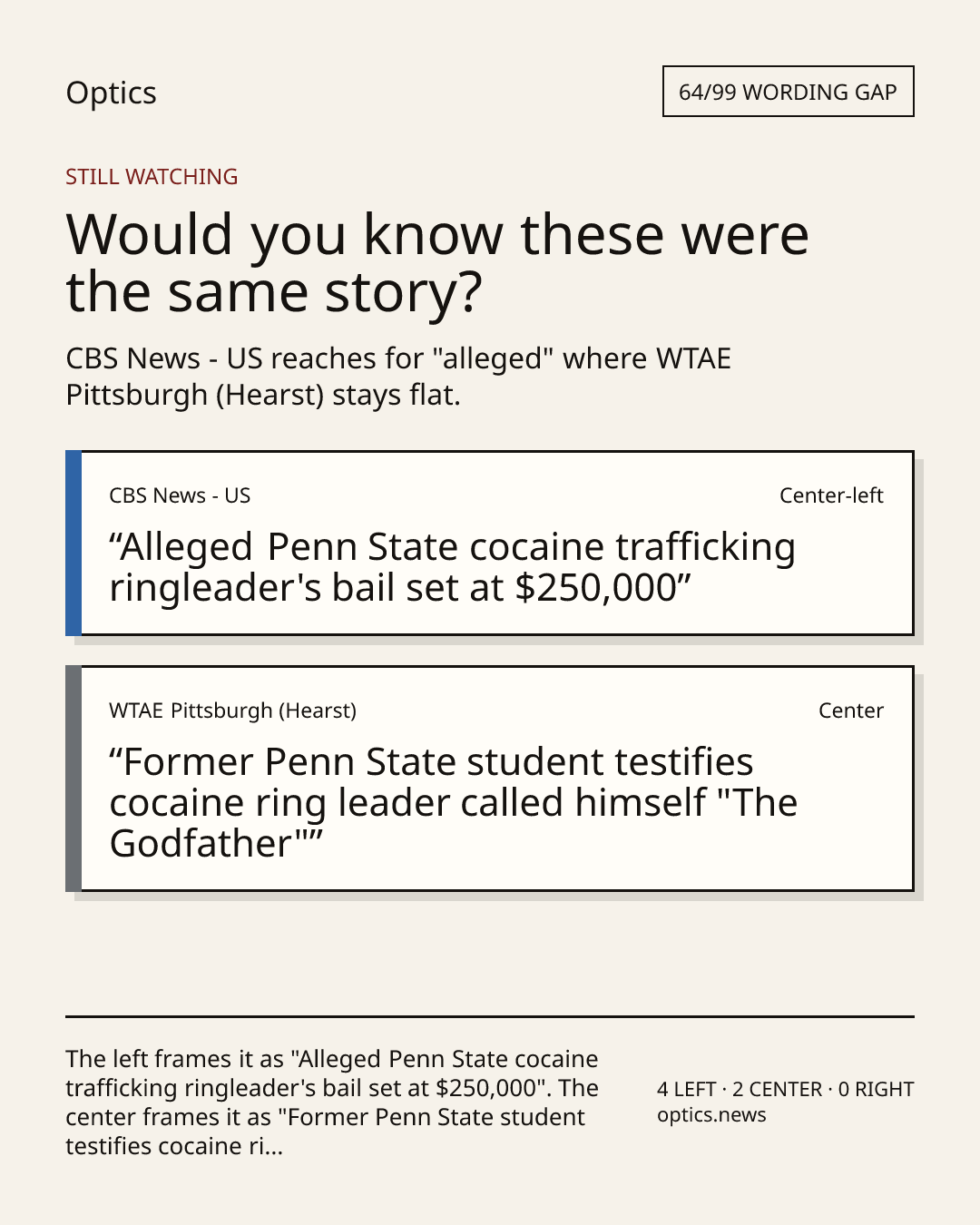 Optics

64/99 WORDING GAP

STILL WATCHING

Would you know these were the same story?

CBS News - US reaches for "alleged" where WTAE Pittsburgh (Hearst) stays flat.

CBS News - US

Center-left

"Alleged Penn State cocaine trafficking ringleader's bail set at $250,000"

WTAE Pittsburgh (Hearst)

Center

"Former Penn State student testifies cocaine ring leader called himself "The Godfather""

The left frames it as "Alleged Penn State cocaine trafficking ringleader's bail set at $250,000". The center frames it as "Former Penn State student testifies cocaine ri...

4 LEFT · 2 CENTER · 0 RIGHT
optics.news